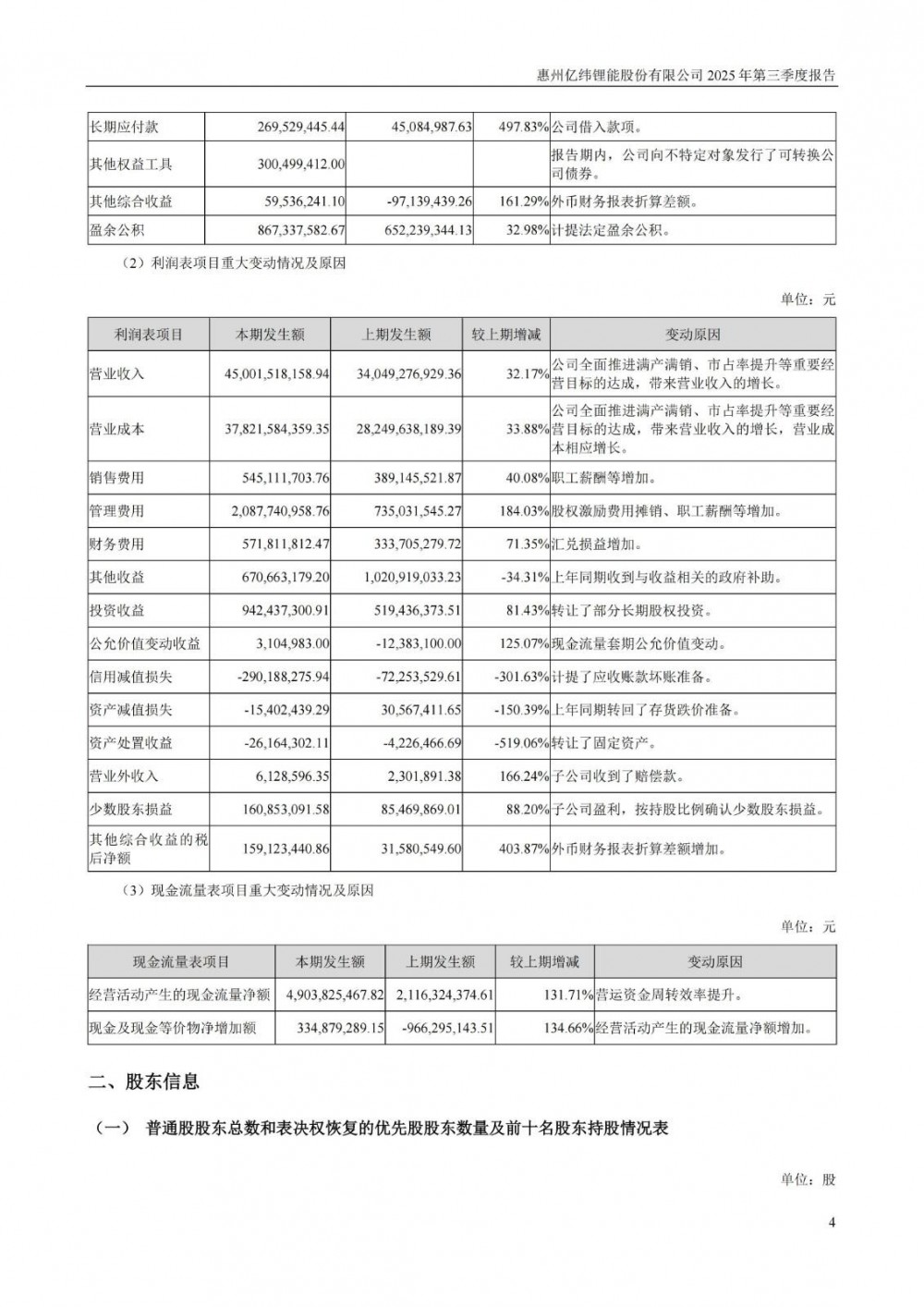 惠州亿纬锂能股份有限公司 2025 年第三季度报告

| 长期应付款 | 269,529,445.44 | 45,084,987.63 | 497.83% | 公司借入款项。 |
|---|---|---|---|---|
| 其他权益工具 | 300,499,412.00 | | | 报告期内，公司向不特定对象发行了可转换公司债券。 |
| 其他综合收益 | 59,536,241.10 | -97,139,439.26 | 161.29% | 外币财务报表折算差额。 |
| 盈余公积 | 867,337,582.67 | 652,239,344.13 | 32.98% | 计提法定盈余公积。 |

（2）利润表项目重大变动情况及原因

单位：元

| 利润表项目 | 本期发生额 | 上期发生额 | 较上期增减 | 变动原因 |
|---|---|---|---|---|
| 营业收入 | 45,001,518,158.94 | 34,049,276,929.36 | 32.17% | 公司全面推进满产满销、市占率提升等重要经营目标的达成，带来营业收入的增长。 |
| 营业成本 | 37,821,584,359.35 | 28,249,638,189.39 | 33.88% | 公司全面推进满产满销、市占率提升等重要经营目标的达成，带来营业收入的增长，营业成本相应增长。 |
| 销售费用 | 545,111,703.76 | 389,145,521.87 | 40.08% | 职工薪酬等增加。 |
| 管理费用 | 2,087,740,958.76 | 735,031,545.27 | 184.03% | 股权激励费用摊销、职工薪酬等增加。 |
| 财务费用 | 571,811,812.47 | 333,705,279.72 | 71.35% | 汇兑损益增加。 |
| 其他收益 | 670,663,179.20 | 1,020,919,033.23 | -34.31% | 上年同期收到与收益相关的政府补助。 |
| 投资收益 | 942,437,300.91 | 519,436,373.51 | 81.43% | 转让了部分长期股权投资。 |
| 公允价值变动收益 | 3,104,983.00 | -12,383,100.00 | 125.07% | 现金流量套期公允价值变动。 |
| 信用减值损失 | -290,188,275.94 | -72,253,529.61 | -301.63% | 计提了应收账款坏账准备。 |
| 资产减值损失 | -15,402,439.29 | 30,567,411.65 | -150.39% | 上年同期转回了存货跌价准备。 |
| 资产处置收益 | -26,164,302.11 | -4,226,466.69 | -519.06% | 转让了固定资产。 |
| 营业外收入 | 6,128,596.35 | 2,301,891.38 | 166.24% | 子公司收到了赔偿款。 |
| 少数股东损益 | 160,853,091.58 | 85,469,869.01 | 88.20% | 子公司盈利，按持股比例确认少数股东损益。 |
| 其他综合收益的税后净额 | 159,123,440.86 | 31,580,549.60 | 403.87% | 外币财务报表折算差额增加。 |

（3）现金流量表项目重大变动情况及原因

单位：元

| 现金流量表项目 | 本期发生额 | 上期发生额 | 较上期增减 | 变动原因 |
|---|---|---|---|---|
| 经营活动产生的现金流量净额 | 4,903,825,467.82 | 2,116,324,374.61 | 131.71% | 营运资金周转效率提升。 |
| 现金及现金等价物净增加额 | 334,879,289.15 | -966,295,143.51 | 134.66% | 经营活动产生的现金流量净额增加。 |

二、股东信息

（一） 普通股股东总数和表决权恢复的优先股股东数量及前十名股东持股情况表

单位：股

4